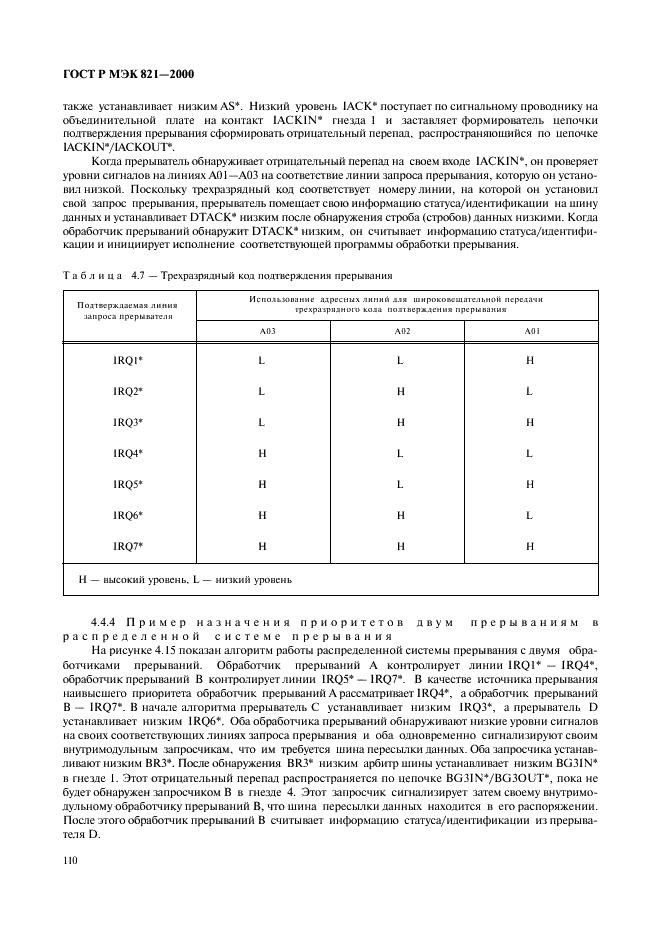 ГОСТ Р МЭК 821—2000

также устанавливает низким AS*. Низкий уровень IACK* поступает по сигнальному проводнику на объединительной плате на контакт IACKIN* гнезда 1 и заставляет формирователь цепочки подтверждения прерывания сформировать отрицательный перепад, распространяющийся по цепочке IACKIN*/IACKOUT*.

Когда прерыватель обнаруживает отрицательный перепад на своем входе IACKIN*, он проверяет уровни сигналов на линиях A01—A03 на соответствие линии запроса прерывания, которую он установил низкой. Поскольку трехразрядный код соответствует номеру линии, на которой он установил свой запрос прерывания, прерыватель помещает свою информацию статуса/идентификации на шину данных и устанавливает DTACK* низким после обнаружения строба (стробов) данных низкими. Когда обработчик прерываний обнаружит DTACK* низким, он считывает информацию статуса/идентификации и инициирует исполнение соответствующей программы обработки прерывания.

Таблица 4.7 — Трехразрядный код подтверждения прерывания

| Подтверждаемая линия запроса прерывателя | Использование адресных линий для широковещательной передачи трехразрядного кода подтверждения прерывания | | |
|---|---|---|---|
| | A03 | A02 | A01 |
| IRQ1* | L | L | H |
| IRQ2* | L | H | L |
| IRQ3* | L | H | H |
| IRQ4* | H | L | L |
| IRQ5* | H | L | H |
| IRQ6* | H | H | L |
| IRQ7* | H | H | H |
| H — высокий уровень, L — низкий уровень | | | |

4.4.4 Пример назначения приоритетов двум прерываниям в распределенной системе прерывания

На рисунке 4.15 показан алгоритм работы распределенной системы прерывания с двумя обработчиками прерываний. Обработчик прерываний A контролирует линии IRQ1* — IRQ4*, обработчик прерываний B контролирует линии IRQ5* — IRQ7*. В качестве источника прерывания наивысшего приоритета обработчик прерываний A рассматривает IRQ4*, а обработчик прерываний B — IRQ7*. В начале алгоритма прерыватель C устанавливает низким IRQ3*, а прерыватель D устанавливает низким IRQ6*. Оба обработчика прерываний обнаруживают низкие уровни сигналов на своих соответствующих линиях запроса прерывания и оба одновременно сигнализируют своим внутримодульным запросчикам, что им требуется шина пересылки данных. Оба запросчика устанавливают низким BR3*. После обнаружения BR3* низким арбитр шины устанавливает низким BG3IN* в гнезде 1. Этот отрицательный перепад распространяется по цепочке BG3IN*/BG3OUT*, пока не будет обнаружен запросчиком B в гнезде 4. Этот запросчик сигнализирует затем своему внутримодульному обработчику прерываний B, что шина пересылки данных находится в его распоряжении. После этого обработчик прерываний B считывает информацию статуса/идентификации из прерывателя D.

110